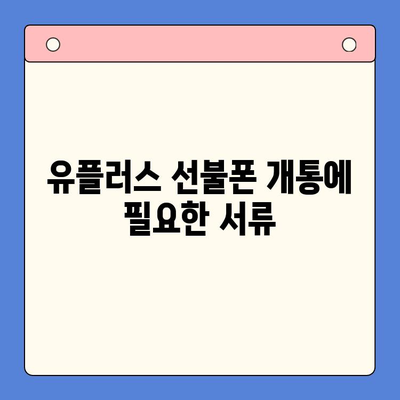 유플러스 선불폰 개통에 필요한 서류